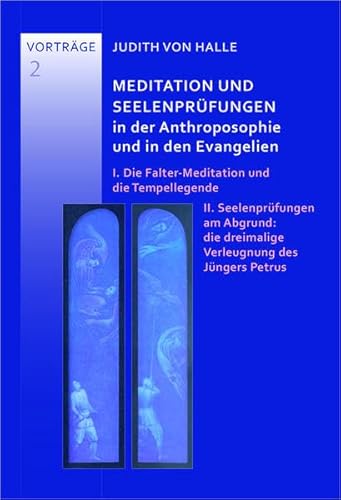 VORTRÄGE
2

JUDITH VON HALLE

MEDITATION UND SEELENPRÜFUNGEN in der Anthroposophie und in den Evangelien

I. Die Falter-Meditation und die Tempellegende

II. Seelenprüfungen am Abgrund: die dreimalige Verleugnung des Jüngers Petrus